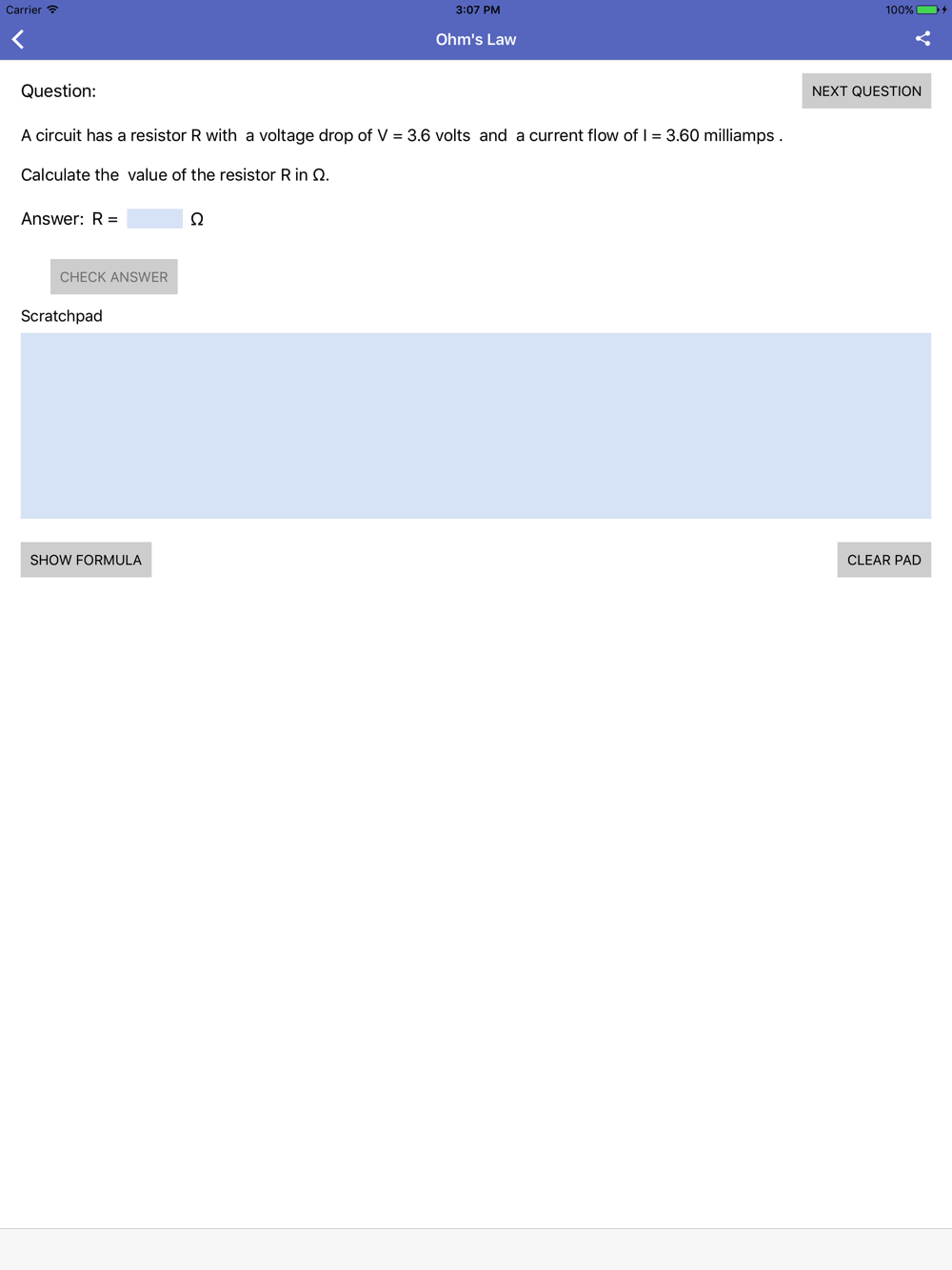 Carrier 3:07 PM 100%

Ohm's Law

Question:

NEXT QUESTION

A circuit has a resistor R with a voltage drop of V = 3.6 volts and a current flow of I = 3.60 milliamps .

Calculate the value of the resistor R in Ω.

Answer: R = Ω

CHECK ANSWER

Scratchpad

SHOW FORMULA

CLEAR PAD